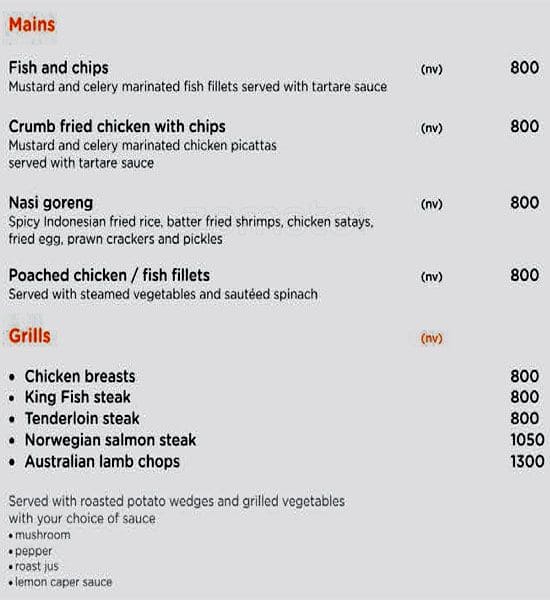 Mains

Fish and chips (nv) 800
Mustard and celery marinated fish fillets served with tartare sauce

Crumb fried chicken with chips (nv) 800
Mustard and celery marinated chicken picattas served with tartare sauce

Nasi goreng (nv) 800
Spicy Indonesian fried rice, batter fried shrimps, chicken satays, fried egg, prawn crackers and pickles

Poached chicken / fish fillets (nv) 800
Served with steamed vegetables and sautéed spinach

Grills (nv)

• Chicken breasts 800
• King Fish steak 800
• Tenderloin steak 800
• Norwegian salmon steak 1050
• Australian lamb chops 1300

Served with roasted potato wedges and grilled vegetables with your choice of sauce
• mushroom
• pepper
• roast jus
• lemon caper sauce